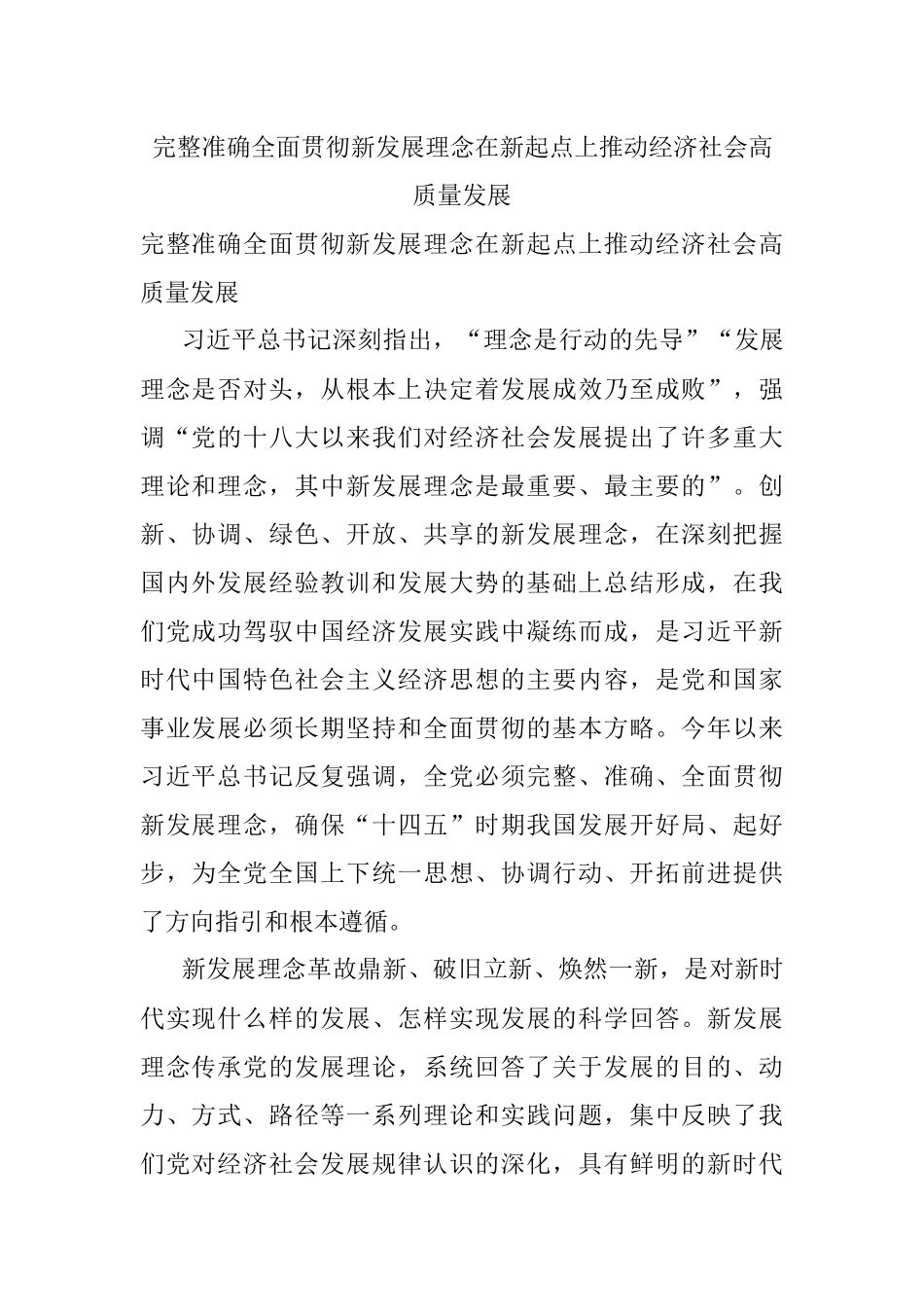 完整准确全面贯彻新发展理念在新起点上推动经济社会高质量发展

完整准确全面贯彻新发展理念在新起点上推动经济社会高质量发展

习近平总书记深刻指出，“理念是行动的先导”“发展理念是否对头，从根本上决定着发展成效乃至成败”，强调“党的十八大以来我们对经济社会发展提出了许多重大理论和理念，其中新发展理念是最重要、最主要的”。创新、协调、绿色、开放、共享的新发展理念，在深刻把握国内外发展经验教训和发展大势的基础上总结形成，在我们党成功驾驭中国经济发展实践中凝练而成，是习近平新时代中国特色社会主义经济思想的主要内容，是党和国家事业发展必须长期坚持和全面贯彻的基本方略。今年以来习近平总书记反复强调，全党必须完整、准确、全面贯彻新发展理念，确保“十四五”时期我国发展开好局、起好步，为全党全国上下统一思想、协调行动、开拓前进提供了方向指引和根本遵循。

新发展理念革故鼎新、破旧立新、焕然一新，是对新时代实现什么样的发展、怎样实现发展的科学回答。新发展理念传承党的发展理论，系统回答了关于发展的目的、动力、方式、路径等一系列理论和实践问题，集中反映了我们党对经济社会发展规律认识的深化，具有鲜明的新时代